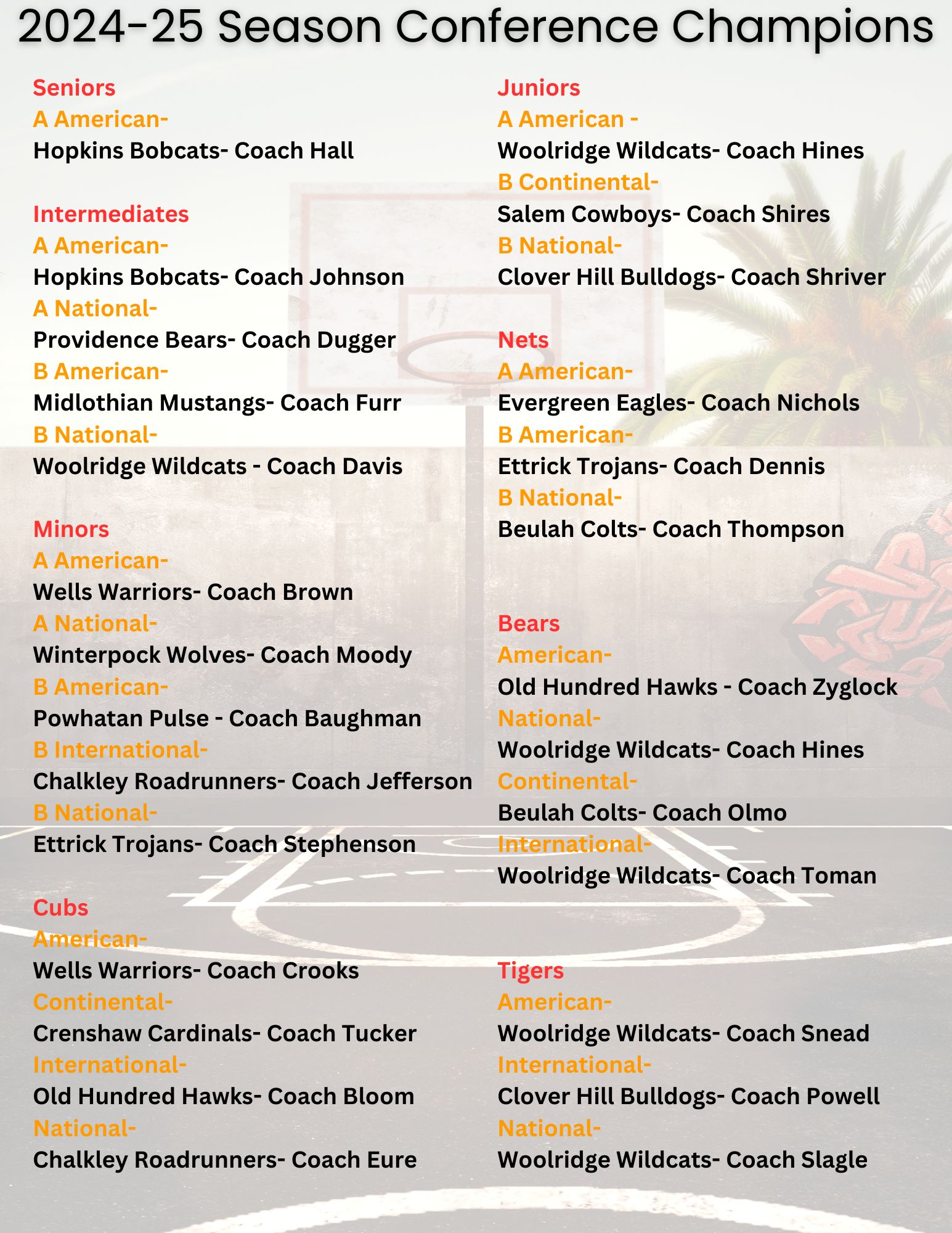 2024-25 Season Conference Champions

Seniors
A American-
Hopkins Bobcats- Coach Hall

Intermediates
A American-
Hopkins Bobcats- Coach Johnson
A National-
Providence Bears- Coach Dugger
B American-
Midlothian Mustangs- Coach Furr
B National-
Woolridge Wildcats - Coach Davis

Minors
A American-
Wells Warriors- Coach Brown
A National-
Winterpock Wolves- Coach Moody
B American-
Powhatan Pulse - Coach Baughman
B International-
Chalkley Roadrunners- Coach Jefferson
B National-
Ettrick Trojans- Coach Stephenson

Cubs
American-
Wells Warriors- Coach Crooks
Continental-
Crenshaw Cardinals- Coach Tucker
International-
Old Hundred Hawks- Coach Bloom
National-
Chalkley Roadrunners- Coach Eure

Juniors
A American -
Woolridge Wildcats- Coach Hines
B Continental-
Salem Cowboys- Coach Shires
B National-
Clover Hill Bulldogs- Coach Shriver

Nets
A American-
Evergreen Eagles- Coach Nichols
B American-
Ettrick Trojans- Coach Dennis
B National-
Beulah Colts- Coach Thompson

Bears
American-
Old Hundred Hawks - Coach Zyglock
National-
Woolridge Wildcats- Coach Hines
Continental-
Beulah Colts- Coach Olmo
International-
Woolridge Wildcats- Coach Toman

Tigers
American-
Woolridge Wildcats- Coach Snead
International-
Clover Hill Bulldogs- Coach Powell
National-
Woolridge Wildcats- Coach Slagle